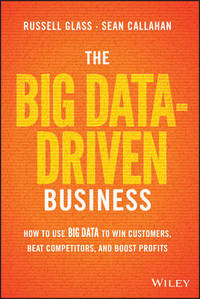 RUSSELL GLASS · SEAN CALLAHAN

THE
BIG DATA-DRIVEN
BUSINESS

HOW TO USE BIG DATA TO WIN CUSTOMERS, BEAT COMPETITORS, AND BOOST PROFITS

WILEY